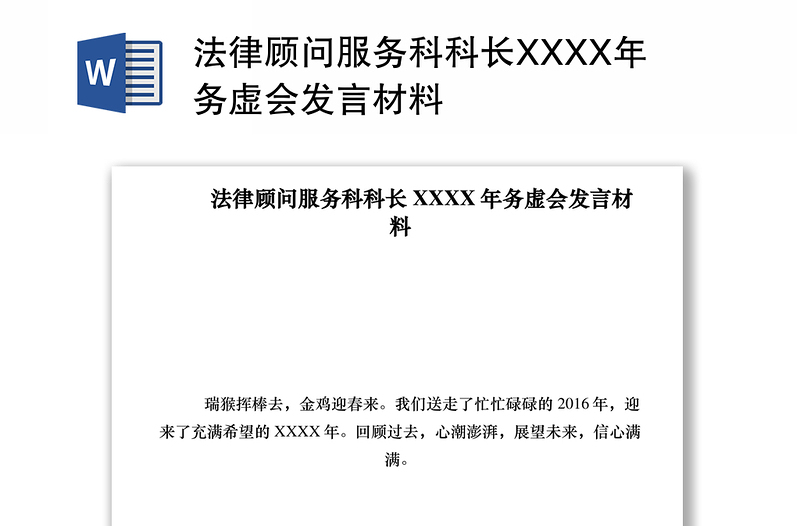 W

法律顾问服务科科长XXXX年务虚会发言材料

法律顾问服务科科长 XXXX 年务虚会发言材料

瑞猴挥棒去，金鸡迎春来。我们送走了忙忙碌碌的 2016 年，迎来了充满希望的 XXXX 年。回顾过去，心潮澎湃，展望未来，信心满满。